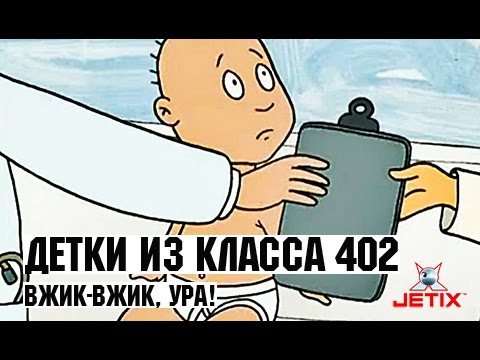 ДЕТКИ ИЗ КЛАССА 402
ВЖИК-ВЖИК, УРА!

JETIX